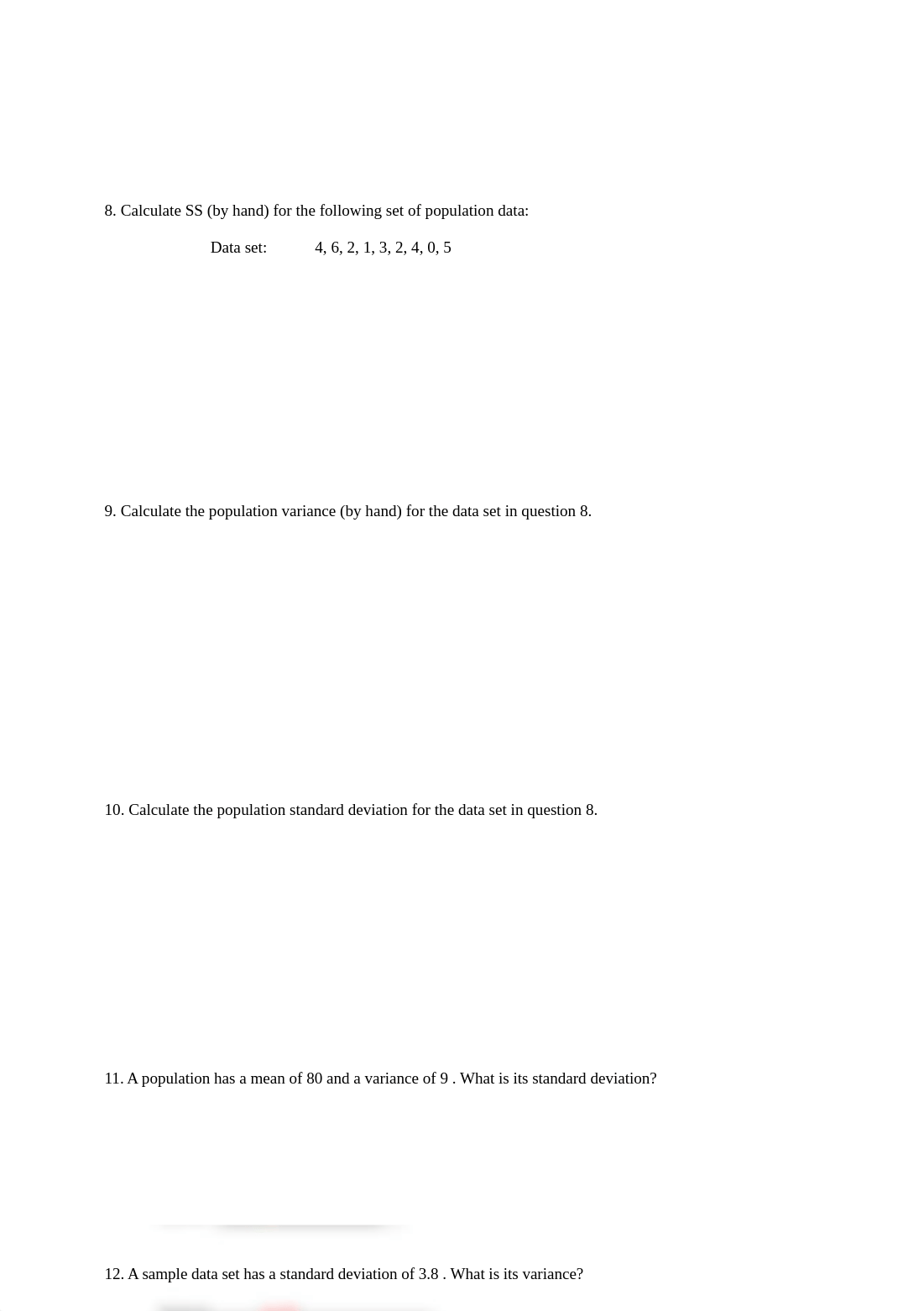 8. Calculate SS (by hand) for the following set of population data:

Data set: 4, 6, 2, 1, 3, 2, 4, 0, 5

9. Calculate the population variance (by hand) for the data set in question 8.

10. Calculate the population standard deviation for the data set in question 8.

11. A population has a mean of 80 and a variance of 9 . What is its standard deviation?

12. A sample data set has a standard deviation of 3.8 . What is its variance?